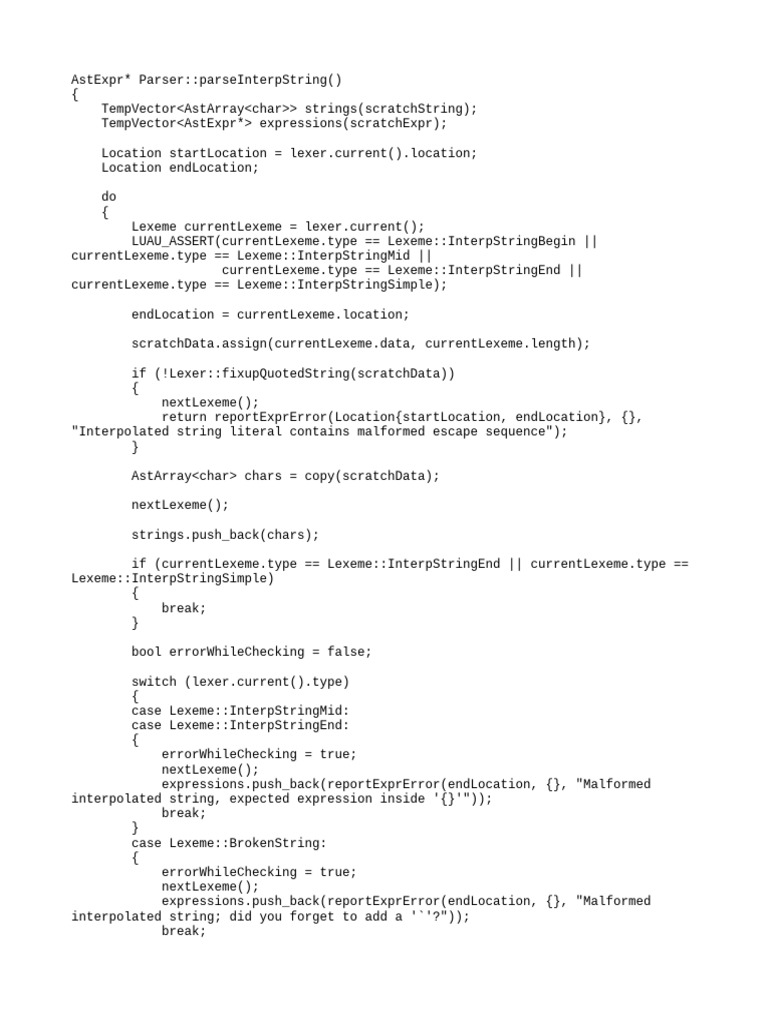 AstExpr* Parser::parseInterpString()
{
    TempVector<AstArray<char>> strings(scratchString);
    TempVector<AstExpr*> expressions(scratchExpr);

    Location startLocation = lexer.current().location;
    Location endLocation;

    do
    {
        Lexeme currentLexeme = lexer.current();
        LUAU_ASSERT(currentLexeme.type == Lexeme::InterpStringBegin || currentLexeme.type == Lexeme::InterpStringMid ||
                    currentLexeme.type == Lexeme::InterpStringEnd || currentLexeme.type == Lexeme::InterpStringSimple);

        endLocation = currentLexeme.location;

        scratchData.assign(currentLexeme.data, currentLexeme.length);

        if (!Lexer::fixupQuotedString(scratchData))
        {
            nextLexeme();
            return reportExprError(Location{startLocation, endLocation}, {}, "Interpolated string literal contains malformed escape sequence");
        }

        AstArray<char> chars = copy(scratchData);

        nextLexeme();

        strings.push_back(chars);

        if (currentLexeme.type == Lexeme::InterpStringEnd || currentLexeme.type == Lexeme::InterpStringSimple)
        {
            break;
        }

        bool errorWhileChecking = false;

        switch (lexer.current().type)
        {
        case Lexeme::InterpStringMid:
        case Lexeme::InterpStringEnd:
        {
            errorWhileChecking = true;
            nextLexeme();
            expressions.push_back(reportExprError(endLocation, {}, "Malformed interpolated string, expected expression inside '{}'"));
            break;
        }
        case Lexeme::BrokenString:
        {
            errorWhileChecking = true;
            nextLexeme();
            expressions.push_back(reportExprError(endLocation, {}, "Malformed interpolated string; did you forget to add a '`'?"));
            break;